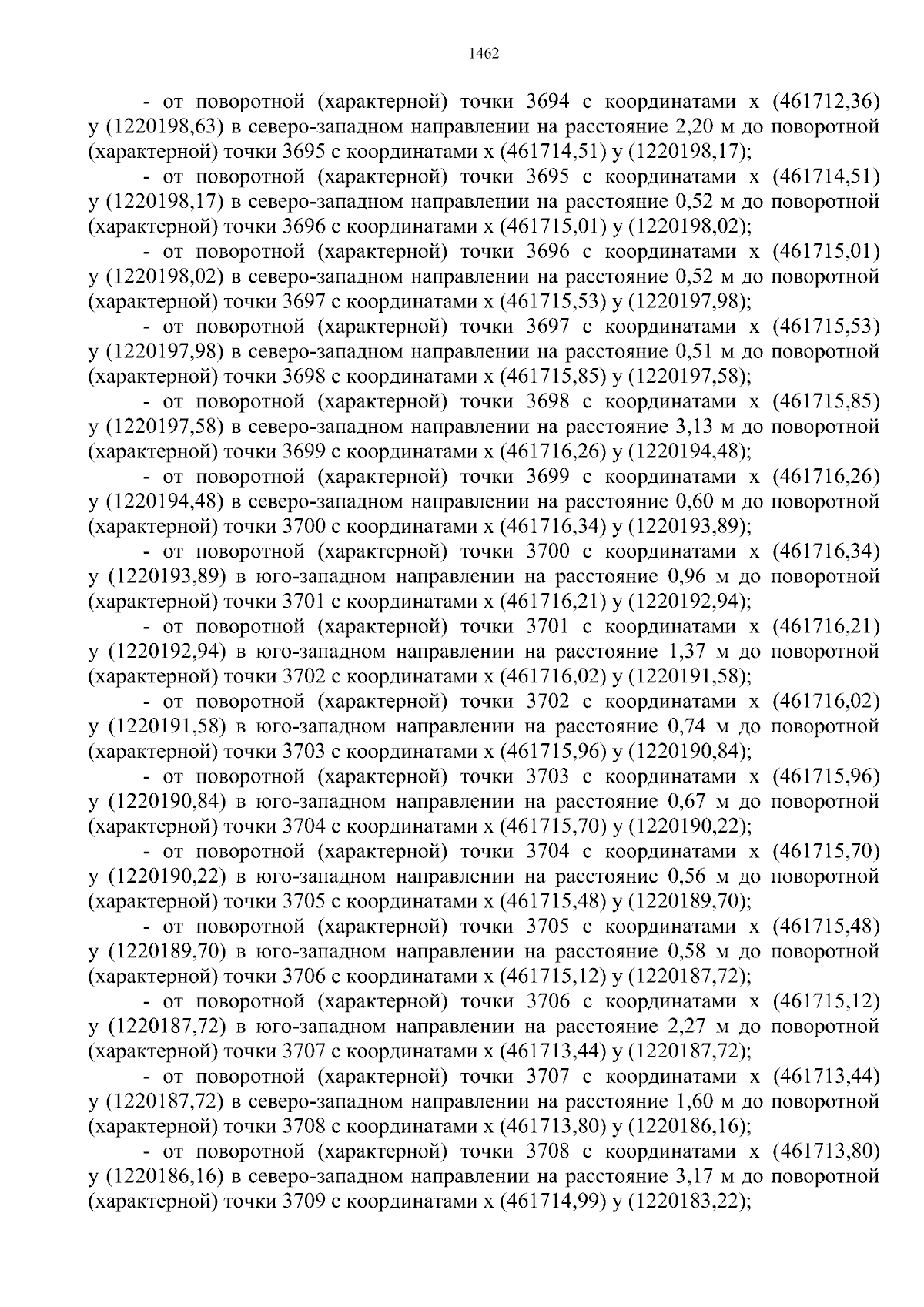 1462

- от поворотной (характерной) точки 3694 с координатами x (461712,36) y (1220198,63) в северо-западном направлении на расстояние 2,20 м до поворотной (характерной) точки 3695 с координатами x (461714,51) y (1220198,17);

- от поворотной (характерной) точки 3695 с координатами x (461714,51) y (1220198,17) в северо-западном направлении на расстояние 0,52 м до поворотной (характерной) точки 3696 с координатами x (461715,01) y (1220198,02);

- от поворотной (характерной) точки 3696 с координатами x (461715,01) y (1220198,02) в северо-западном направлении на расстояние 0,52 м до поворотной (характерной) точки 3697 с координатами x (461715,53) y (1220197,98);

- от поворотной (характерной) точки 3697 с координатами x (461715,53) y (1220197,98) в северо-западном направлении на расстояние 0,51 м до поворотной (характерной) точки 3698 с координатами x (461715,85) y (1220197,58);

- от поворотной (характерной) точки 3698 с координатами x (461715,85) y (1220197,58) в северо-западном направлении на расстояние 3,13 м до поворотной (характерной) точки 3699 с координатами x (461716,26) y (1220194,48);

- от поворотной (характерной) точки 3699 с координатами x (461716,26) y (1220194,48) в северо-западном направлении на расстояние 0,60 м до поворотной (характерной) точки 3700 с координатами x (461716,34) y (1220193,89);

- от поворотной (характерной) точки 3700 с координатами x (461716,34) y (1220193,89) в юго-западном направлении на расстояние 0,96 м до поворотной (характерной) точки 3701 с координатами x (461716,21) y (1220192,94);

- от поворотной (характерной) точки 3701 с координатами x (461716,21) y (1220192,94) в юго-западном направлении на расстояние 1,37 м до поворотной (характерной) точки 3702 с координатами x (461716,02) y (1220191,58);

- от поворотной (характерной) точки 3702 с координатами x (461716,02) y (1220191,58) в юго-западном направлении на расстояние 0,74 м до поворотной (характерной) точки 3703 с координатами x (461715,96) y (1220190,84);

- от поворотной (характерной) точки 3703 с координатами x (461715,96) y (1220190,84) в юго-западном направлении на расстояние 0,67 м до поворотной (характерной) точки 3704 с координатами x (461715,70) y (1220190,22);

- от поворотной (характерной) точки 3704 с координатами x (461715,70) y (1220190,22) в юго-западном направлении на расстояние 0,56 м до поворотной (характерной) точки 3705 с координатами x (461715,48) y (1220189,70);

- от поворотной (характерной) точки 3705 с координатами x (461715,48) y (1220189,70) в юго-западном направлении на расстояние 0,58 м до поворотной (характерной) точки 3706 с координатами x (461715,12) y (1220187,72);

- от поворотной (характерной) точки 3706 с координатами x (461715,12) y (1220187,72) в юго-западном направлении на расстояние 2,27 м до поворотной (характерной) точки 3707 с координатами x (461713,44) y (1220187,72);

- от поворотной (характерной) точки 3707 с координатами x (461713,44) y (1220187,72) в северо-западном направлении на расстояние 1,60 м до поворотной (характерной) точки 3708 с координатами x (461713,80) y (1220186,16);

- от поворотной (характерной) точки 3708 с координатами x (461713,80) y (1220186,16) в северо-западном направлении на расстояние 3,17 м до поворотной (характерной) точки 3709 с координатами x (461714,99) y (1220183,22);